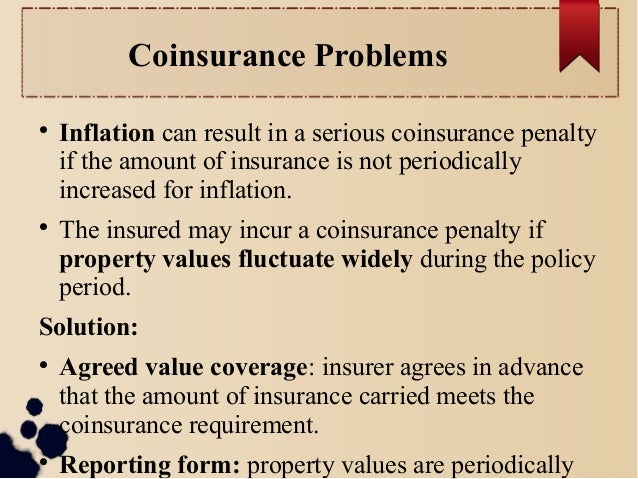 Coinsurance Problems

• Inflation can result in a serious coinsurance penalty if the amount of insurance is not periodically increased for inflation.

• The insured may incur a coinsurance penalty if property values fluctuate widely during the policy period.

Solution:

• Agreed value coverage: insurer agrees in advance that the amount of insurance carried meets the coinsurance requirement.

• Reporting form: property values are periodically